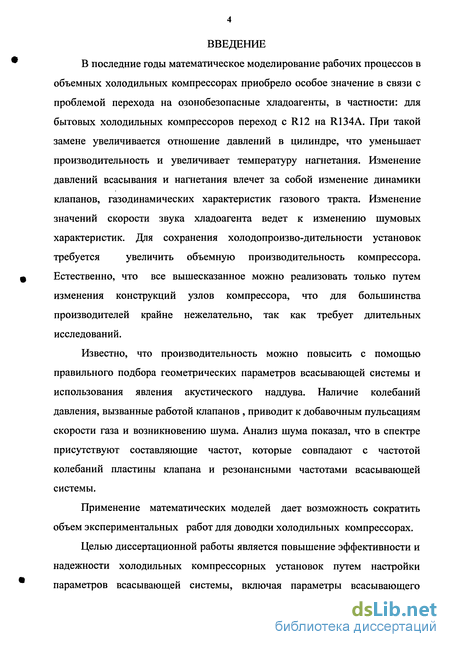 4

ВВЕДЕНИЕ

В последние годы математическое моделирование рабочих процессов в объемных холодильных компрессорах приобрело особое значение в связи с проблемой перехода на озонобезопасные хладоагенты, в частности: для бытовых холодильных компрессоров переход с R12 на R134A. При такой замене увеличивается отношение давлений в цилиндре, что уменьшает производительность и увеличивает температуру нагнетания. Изменение давлений всасывания и нагнетания влечет за собой изменение динамики клапанов, газодинамических характеристик газового тракта. Изменение значений скорости звука хладоагента ведет к изменению шумовых характеристик. Для сохранения холодопроизво-дительности установок требуется увеличить объемную производительность компрессора. Естественно, что все вышесказанное можно реализовать только путем изменения конструкций узлов компрессора, что для большинства производителей крайне нежелательно, так как требует длительных исследований.

Известно, что производительность можно повысить с помощью правильного подбора геометрических параметров всасывающей системы и использования явления акустического наддува. Наличие колебаний давления, вызванные работой клапанов , приводит к добавочным пульсациям скорости газа и возникновению шума. Анализ шума показал, что в спектре присутствуют составляющие частот, которые совпадают с частотой колебаний пластины клапана и резонансными частотами всасывающей системы.

Применение математических моделей дает возможность сократить объем экспериментальных работ для доводки холодильных компрессорах.

Целью диссертационной работы является повышение эффективности и надежности холодильных компрессорных установок путем настройки параметров всасывающей системы, включая параметры всасывающего

dsLib.net
библиотека диссертаций